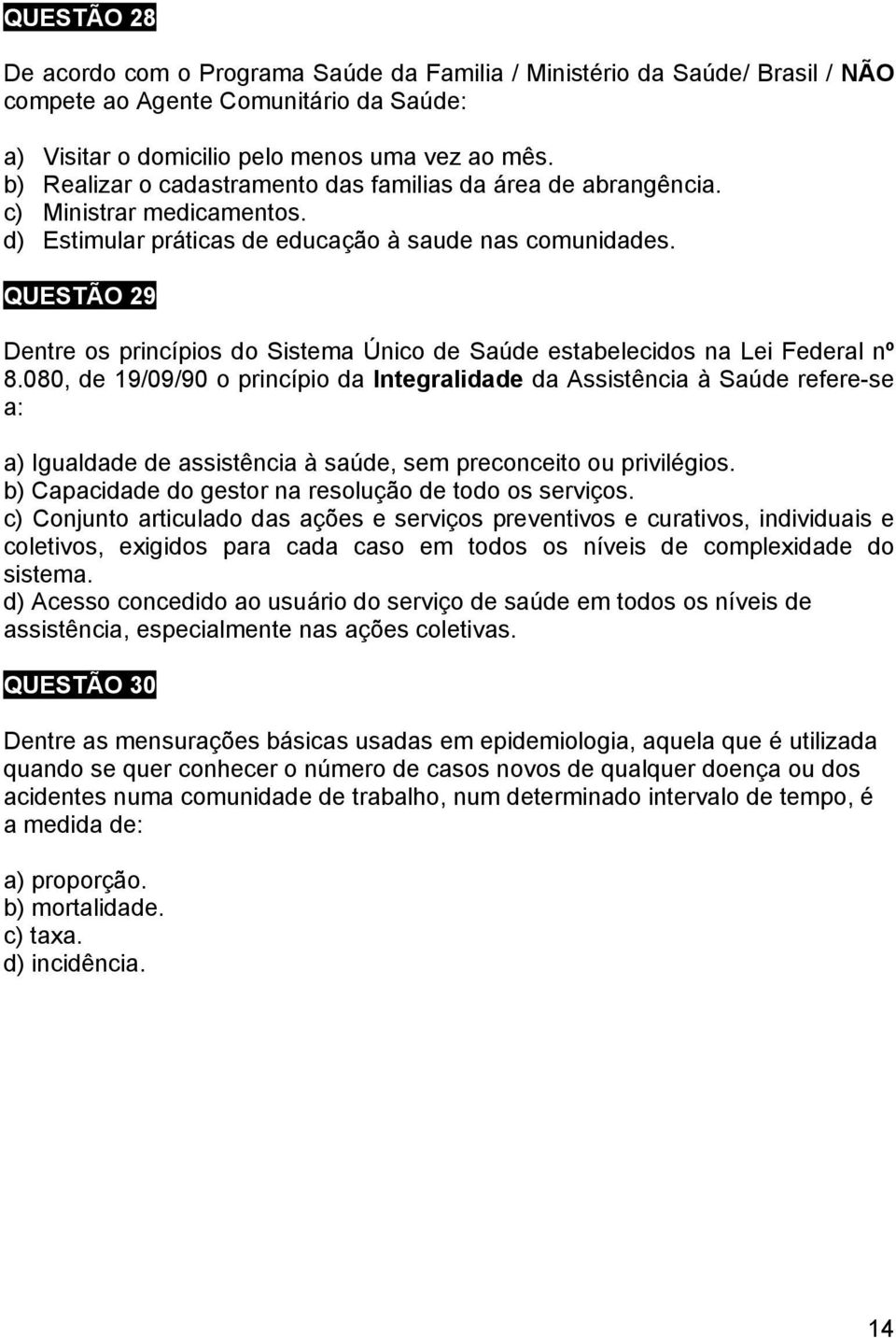 QUESTÃO 28

De acordo com o Programa Saúde da Familia / Ministério da Saúde/ Brasil / NÃO compete ao Agente Comunitário da Saúde:

a) Visitar o domicilio pelo menos uma vez ao mês.
b) Realizar o cadastramento das familias da área de abrangência.
c) Ministrar medicamentos.
d) Estimular práticas de educação à saude nas comunidades.

QUESTÃO 29

Dentre os princípios do Sistema Único de Saúde estabelecidos na Lei Federal nº 8.080, de 19/09/90 o princípio da Integralidade da Assistência à Saúde refere-se a:

a) Igualdade de assistência à saúde, sem preconceito ou privilégios.
b) Capacidade do gestor na resolução de todo os serviços.
c) Conjunto articulado das ações e serviços preventivos e curativos, individuais e coletivos, exigidos para cada caso em todos os níveis de complexidade do sistema.
d) Acesso concedido ao usuário do serviço de saúde em todos os níveis de assistência, especialmente nas ações coletivas.

QUESTÃO 30

Dentre as mensurações básicas usadas em epidemiologia, aquela que é utilizada quando se quer conhecer o número de casos novos de qualquer doença ou dos acidentes numa comunidade de trabalho, num determinado intervalo de tempo, é a medida de:

a) proporção.
b) mortalidade.
c) taxa.
d) incidência.

14